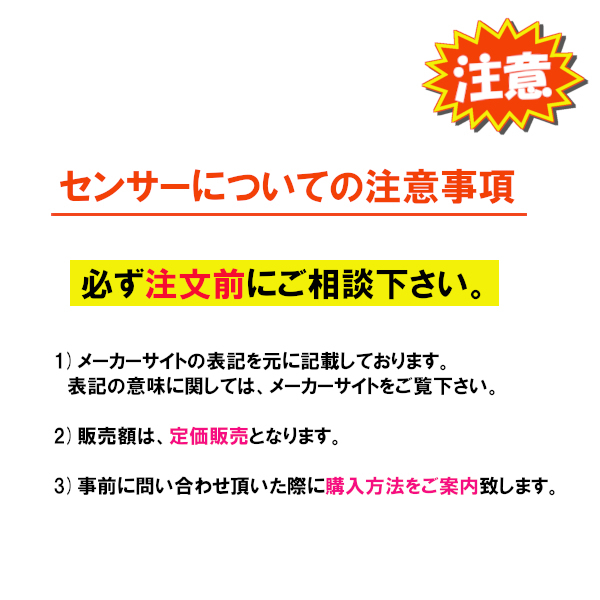 注意

センサーについての注意事項

必ず注文前にご相談下さい。

1）メーカーサイトの表記を元に記載しております。
表記の意味に関しては、メーカーサイトをご覧下さい。

2）販売額は、定価販売となります。

3）事前に問い合わせ頂いた際に購入方法をご案内致します。